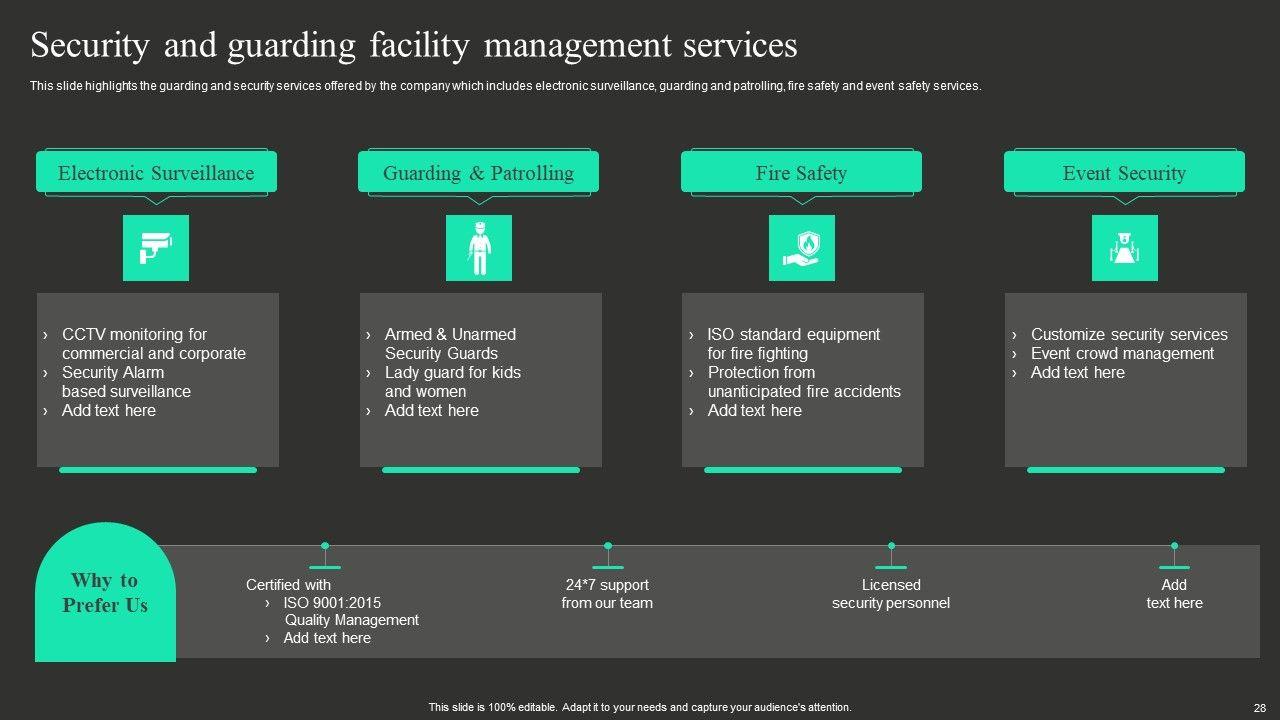 Security and guarding facility management services

This slide highlights the guarding and security services offered by the company which includes electronic surveillance, guarding and patrolling, fire safety and event safety services.

Electronic Surveillance

› CCTV monitoring for commercial and corporate
› Security Alarm based surveillance
› Add text here

Guarding & Patrolling

› Armed & Unarmed Security Guards
› Lady guard for kids and women
› Add text here

Fire Safety

› ISO standard equipment for fire fighting
› Protection from unanticipated fire accidents
› Add text here

Event Security

› Customize security services
› Event crowd management
› Add text here

Why to Prefer Us

Certified with
› ISO 9001:2015 Quality Management
› Add text here

24*7 support from our team

Licensed security personnel

Add text here

This slide is 100% editable. Adapt it to your needs and capture your audience's attention.

28